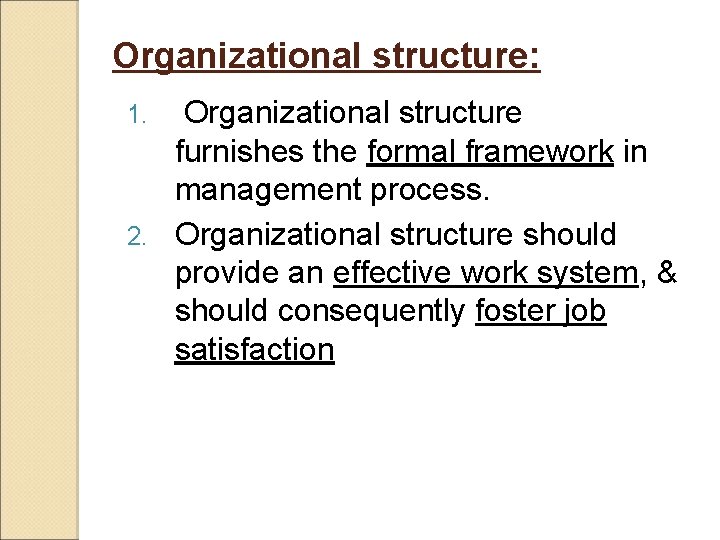 Organizational structure:

1. Organizational structure furnishes the formal framework in management process.

2. Organizational structure should provide an effective work system, & should consequently foster job satisfaction